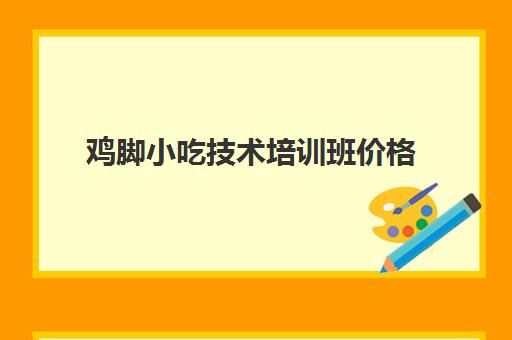 鸡脚小吃技术培训班价格